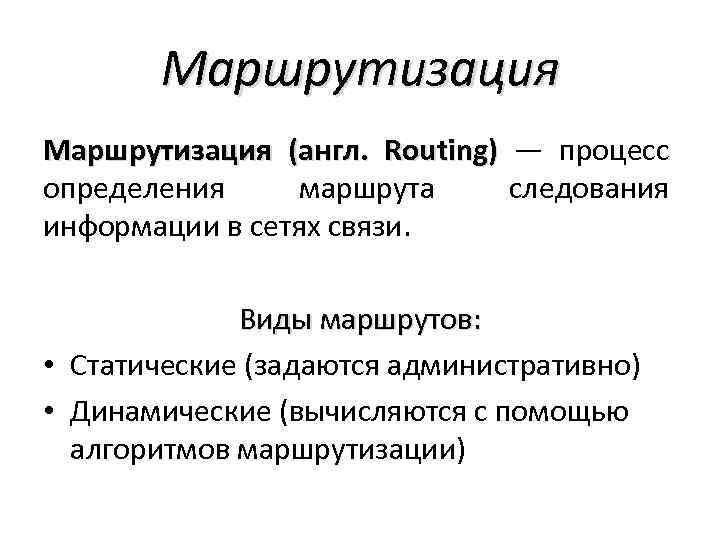 Маршрутизация

Маршрутизация (англ. Routing) — процесс определения маршрута следования информации в сетях связи.

Виды маршрутов:
• Статические (задаются административно)
• Динамические (вычисляются с помощью алгоритмов маршрутизации)